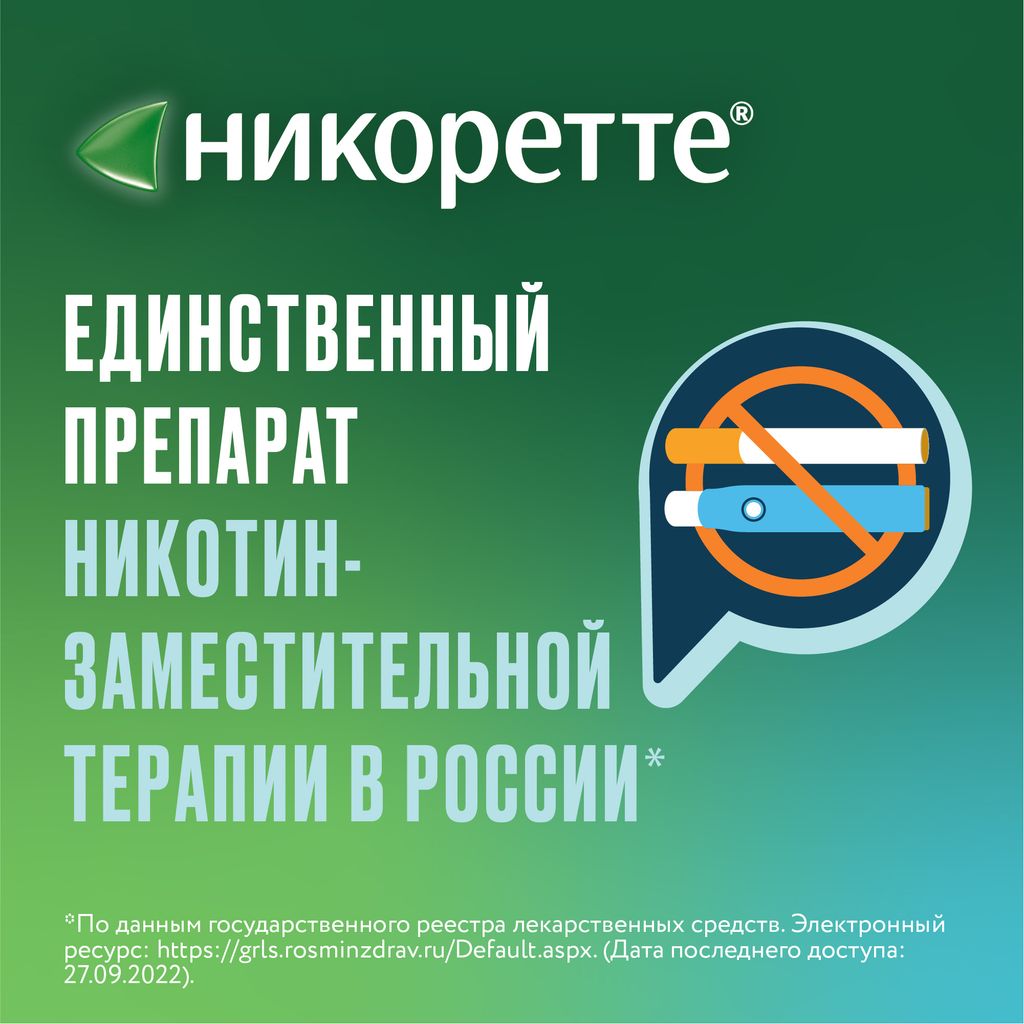 никоретте®

ЕДИНСТВЕННЫЙ ПРЕПАРАТ НИКОТИН-ЗАМЕСТИТЕЛЬНОЙ ТЕРАПИИ В РОССИИ*

*По данным государственного реестра лекарственных средств. Электронный ресурс: https://grls.rosminzdrav.ru/Default.aspx. (Дата последнего доступа: 27.09.2022).